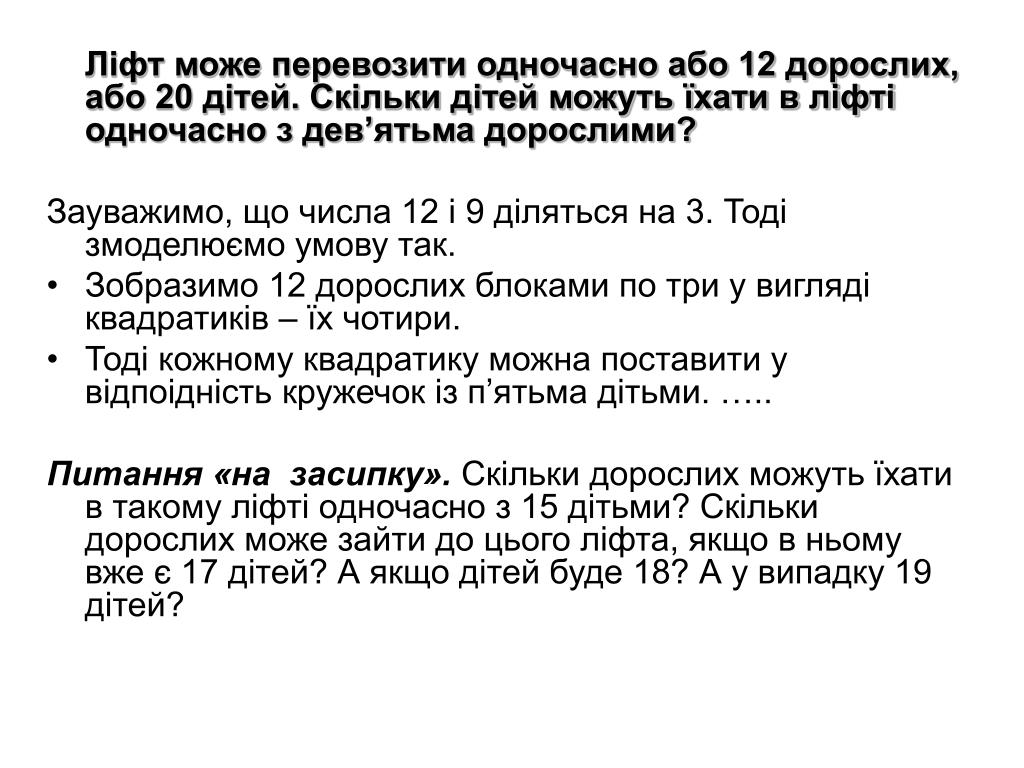 Ліфт може перевозити одночасно або 12 дорослих, або 20 дітей. Скільки дітей можуть їхати в ліфті одночасно з дев’ятьма дорослими?

Зауважимо, що числа 12 і 9 діляться на 3. Тоді змоделюємо умову так.

• Зобразимо 12 дорослих блоками по три у вигляді квадратиків – їх чотири.
• Тоді кожному квадратику можна поставити у відпоідність кружечок із п’ятьма дітьми. …..

Питання «на засипку». Скільки дорослих можуть їхати в такому ліфті одночасно з 15 дітьми? Скільки дорослих може зайти до цього ліфта, якщо в ньому вже є 17 дітей? А якщо дітей буде 18? А у випадку 19 дітей?